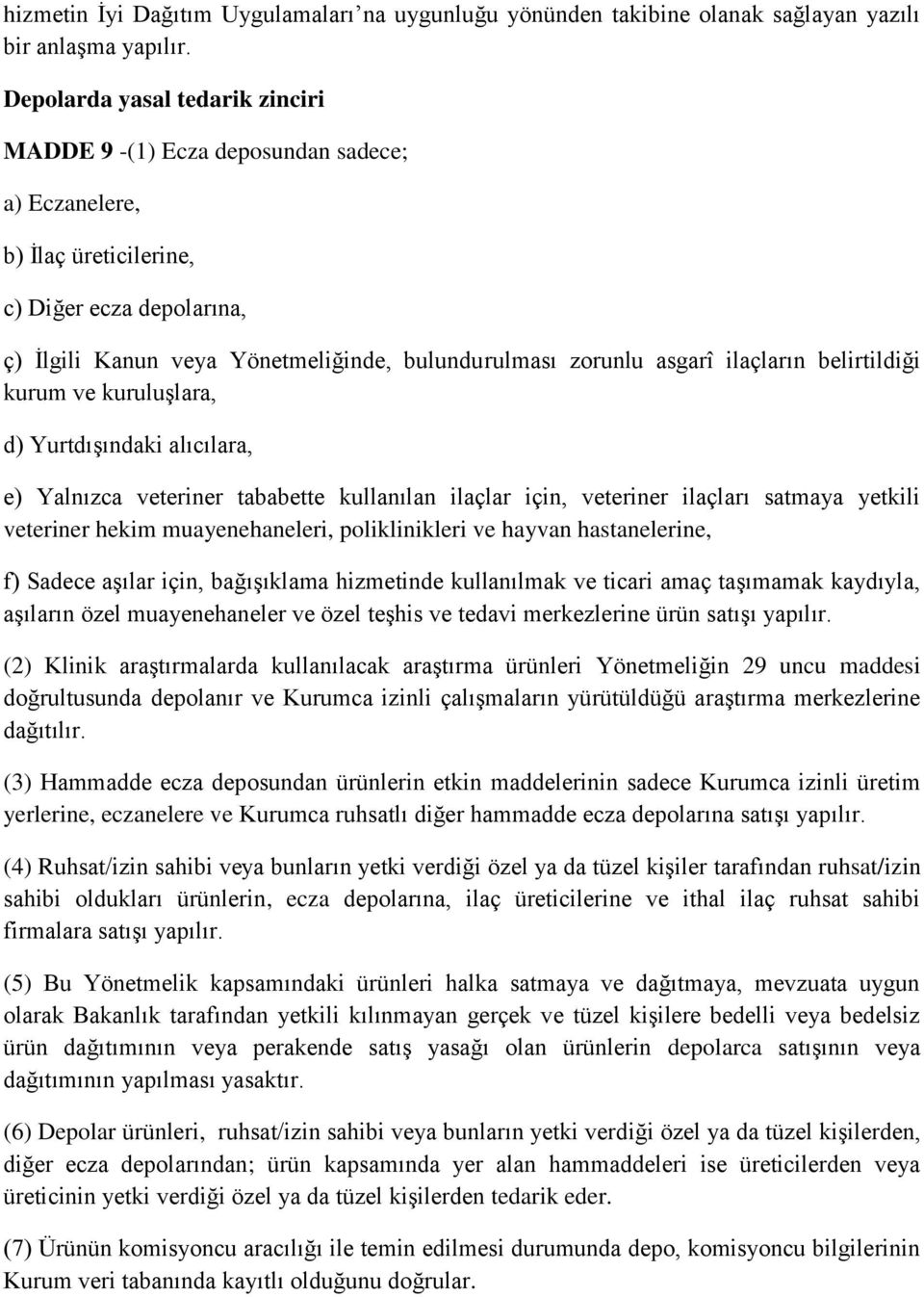 hizmetin İyi Dağıtım Uygulamaları'na uygunluğu yönünden takibine olanak sağlayan yazılı bir anlaşma yapılır.

Depolarda yasal tedarik zinciri

MADDE 9 -(1) Ecza deposundan sadece;

a) Eczanelere,

b) İlaç üreticilerine,

c) Diğer ecza depolarına,

ç) İlgili Kanun veya Yönetmeliğinde, bulundurulması zorunlu asgarî ilaçların belirtildiği kurum ve kuruluşlara,

d) Yurtdışındaki alıcılara,

e) Yalnızca veteriner tababette kullanılan ilaçlar için, veteriner ilaçları satmaya yetkili veteriner hekim muayenehaneleri, poliklinikleri ve hayvan hastanelerine,

f) Sadece aşılar için, bağışıklama hizmetinde kullanılmak ve ticari amaç taşımamak kaydıyla, aşıların özel muayenehaneler ve özel teşhis ve tedavi merkezlerine ürün satışı yapılır.

(2) Klinik araştırmalarda kullanılacak araştırma ürünleri Yönetmeliğin 29 uncu maddesi doğrultusunda depolanır ve Kurumca izinli çalışmaların yürütüldüğü araştırma merkezlerine dağıtılır.

(3) Hammadde ecza deposundan ürünlerin etkin maddelerinin sadece Kurumca izinli üretim yerlerine, eczanelere ve Kurumca ruhsatlı diğer hammadde ecza depolarına satışı yapılır.

(4) Ruhsat/izin sahibi veya bunların yetki verdiği özel ya da tüzel kişiler tarafından ruhsat/izin sahibi oldukları ürünlerin, ecza depolarına, ilaç üreticilerine ve ithal ilaç ruhsat sahibi firmalara satışı yapılır.

(5) Bu Yönetmelik kapsamındaki ürünleri halka satmaya ve dağıtmaya, mevzuata uygun olarak Bakanlık tarafından yetkili kılınmayan gerçek ve tüzel kişilere bedelli veya bedelsiz ürün dağıtımının veya perakende satış yasağı olan ürünlerin depolarca satışının veya dağıtımının yapılması yasaktır.

(6) Depolar ürünleri, ruhsat/izin sahibi veya bunların yetki verdiği özel ya da tüzel kişilerden, diğer ecza depolarından; ürün kapsamında yer alan hammaddeleri ise üreticilerden veya üreticinin yetki verdiği özel ya da tüzel kişilerden tedarik eder.

(7) Ürünün komisyoncu aracılığı ile temin edilmesi durumunda depo, komisyoncu bilgilerinin Kurum veri tabanında kayıtlı olduğunu doğrular.